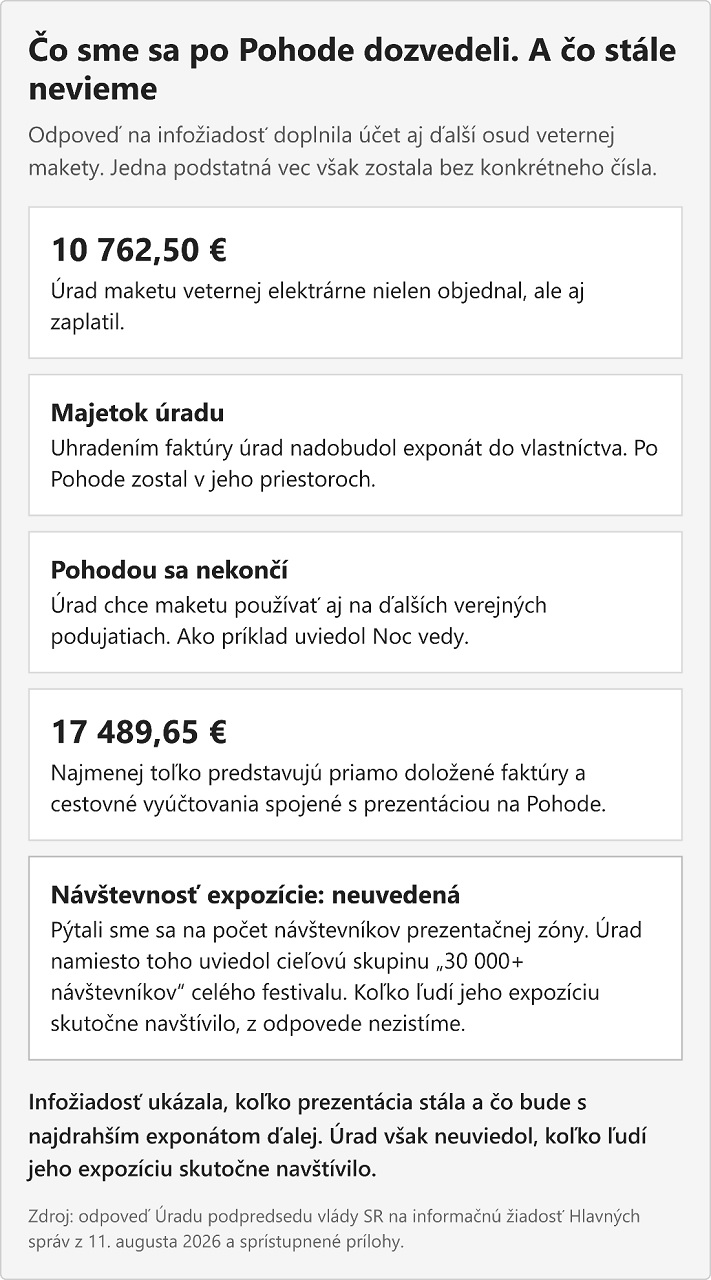 Čo sme sa po Pohode dozvedeli. A čo stále nevieme

Odpoveď na infožiadosť doplnila účet aj ďalší osud veternej makety. Jedna podstatná vec však zostala bez konkrétneho čísla.

10 762,50 €

Úrad maketu veternej elektrárne nielen objednal, ale aj zaplatil.

Majetok úradu

Uhradením faktúry úrad nadobudol exponát do vlastníctva. Po Pohode zostal v jeho priestoroch.

Pohodou sa nekončí

Úrad chce maketu používať aj na ďalších verejných podujatiach. Ako príklad uviedol Noc vedy.

17 489,65 €

Najmenej toľko predstavujú priamo doložené faktúry a cestovné vyúčtovania spojené s prezentáciou na Pohode.

Návštevnosť expozície: neuvedená

Pýtali sme sa na počet návštevníkov prezentačnej zóny. Úrad namiesto toho uviedol cieľovú skupinu „30 000+ návštevníkov" celého festivalu. Koľko ľudí jeho expozíciu skutočne navštívilo, z odpovede nezistíme.

Infožiadosť ukázala, koľko prezentácia stála a čo bude s najdrahším exponátom ďalej. Úrad však neuviedol, koľko ľudí jeho expozíciu skutočne navštívilo.

Zdroj: odpoveď Úradu podpredsedu vlády SR na informačnú žiadosť Hlavných správ z 11. augusta 2026 a sprístupnené prílohy.